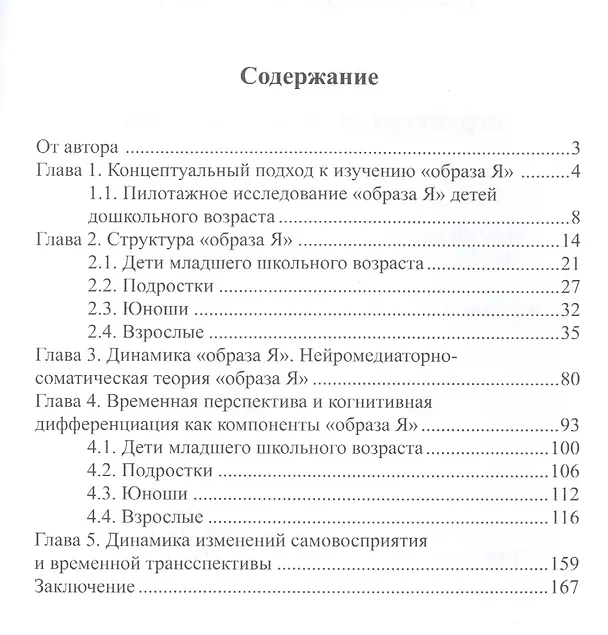 Содержание

От автора 3
Глава 1. Концептуальный подход к изучению «образа Я» 4
1.1. Пилотажное исследование «образа Я» детей дошкольного возраста 8
Глава 2. Структура «образа Я» 14
2.1. Дети младшего школьного возраста 21
2.2. Подростки 27
2.3. Юноши 32
2.4. Взрослые 35
Глава 3. Динамика «образа Я». Нейромедиаторно-соматическая теория «образа Я» 80
Глава 4. Временная перспектива и когнитивная дифференциация как компоненты «образа Я» 93
4.1. Дети младшего школьного возраста 100
4.2. Подростки 106
4.3. Юноши 112
4.4. Взрослые 116
Глава 5. Динамика изменений самовосприятия и временной трансспективы 159
Заключение 167